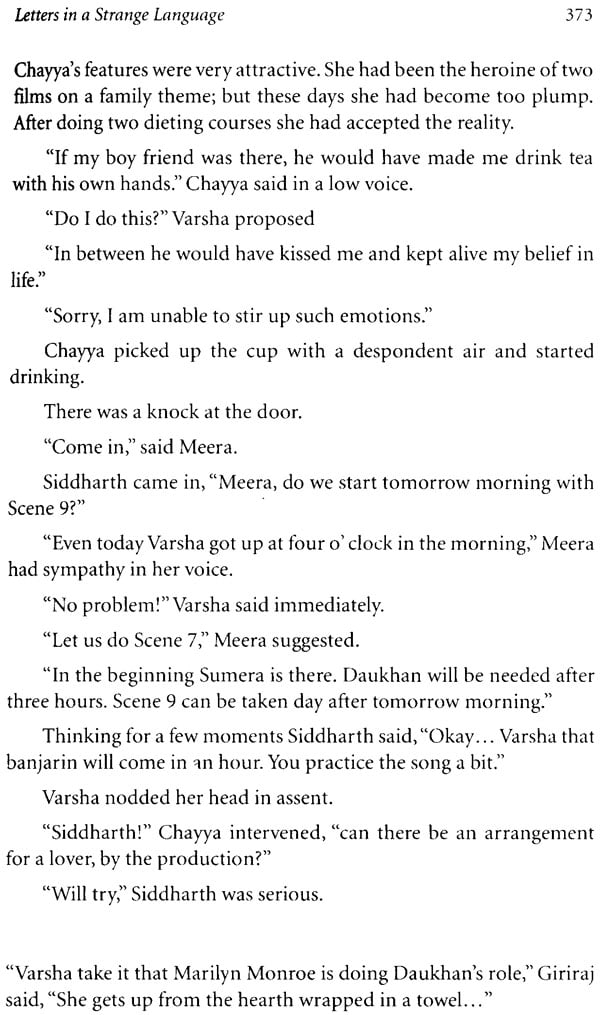 Letters in a Strange Language

373

Chayya's features were very attractive. She had been the heroine of two films on a family theme; but these days she had become too plump. After doing two dieting courses she had accepted the reality.

"If my boy friend was there, he would have made me drink tea with his own hands." Chayya said in a low voice.

"Do I do this?" Varsha proposed

"In between he would have kissed me and kept alive my belief in life."

"Sorry, I am unable to stir up such emotions."

Chayya picked up the cup with a despondent air and started drinking.

There was a knock at the door.

"Come in," said Meera.

Siddharth came in, "Meera, do we start tomorrow morning with Scene 9?"

"Even today Varsha got up at four o' clock in the morning," Meera had sympathy in her voice.

"No problem!" Varsha said immediately.

"Let us do Scene 7," Meera suggested.

"In the beginning Sumera is there. Daukhan will be needed after three hours. Scene 9 can be taken day after tomorrow morning."

Thinking for a few moments Siddharth said, "Okay... Varsha that banjarin will come in an hour. You practice the song a bit."

Varsha nodded her head in assent.

"Siddharth!" Chayya intervened, "can there be an arrangement for a lover, by the production?"

"Will try," Siddharth was serious.

"Varsha take it that Marilyn Monroe is doing Daukhan's role," Giriraj said, "She gets up from the hearth wrapped in a towel..."